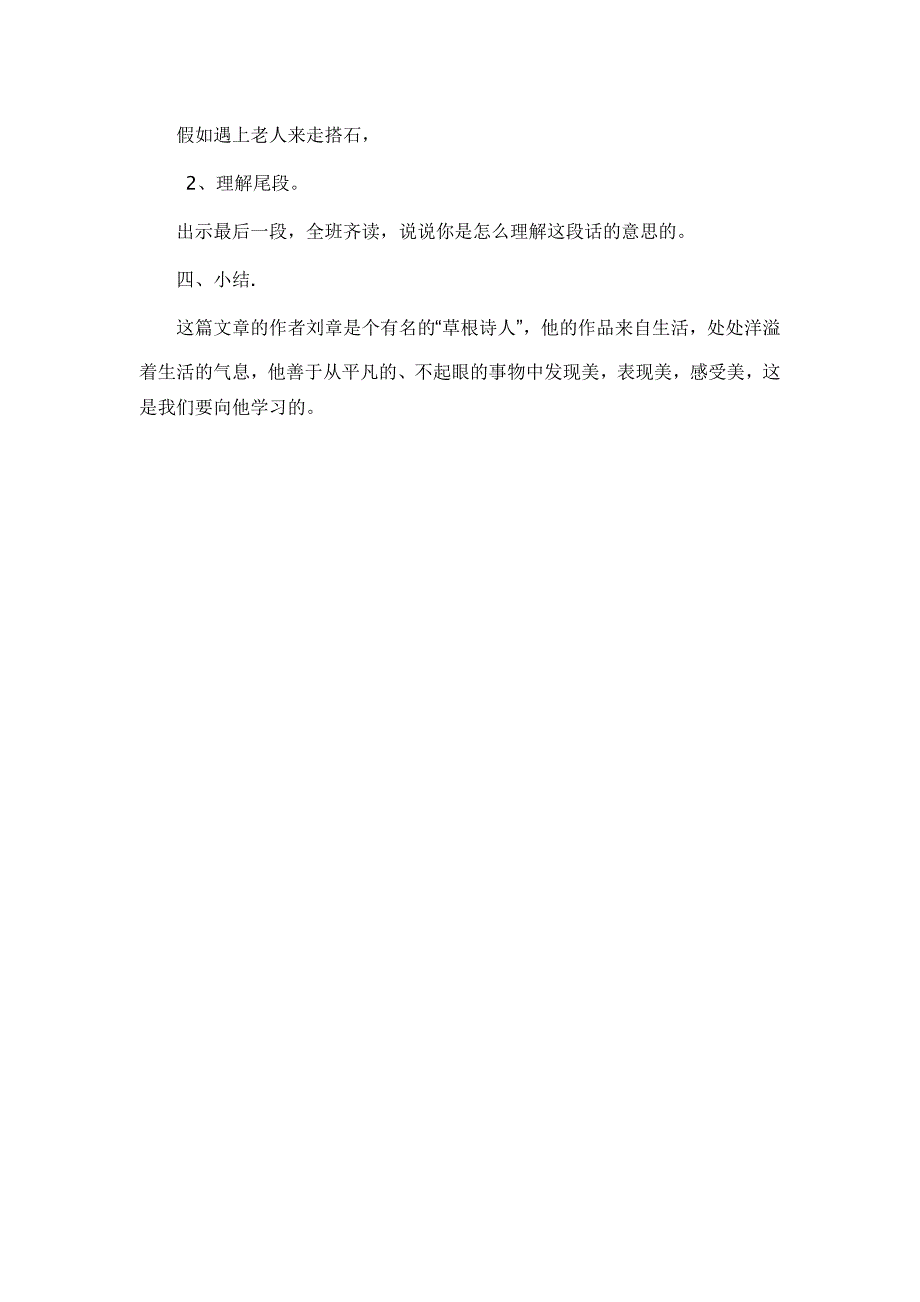 假如遇上老人来走搭石，

2、理解尾段。

出示最后一段，全班齐读，说说你是怎么理解这段话的意思的。

四、小结.

这篇文章的作者刘章是个有名的“草根诗人”，他的作品来自生活，处处洋溢着生活的气息，他善于从平凡的、不起眼的事物中发现美，表现美，感受美，这是我们要向他学习的。